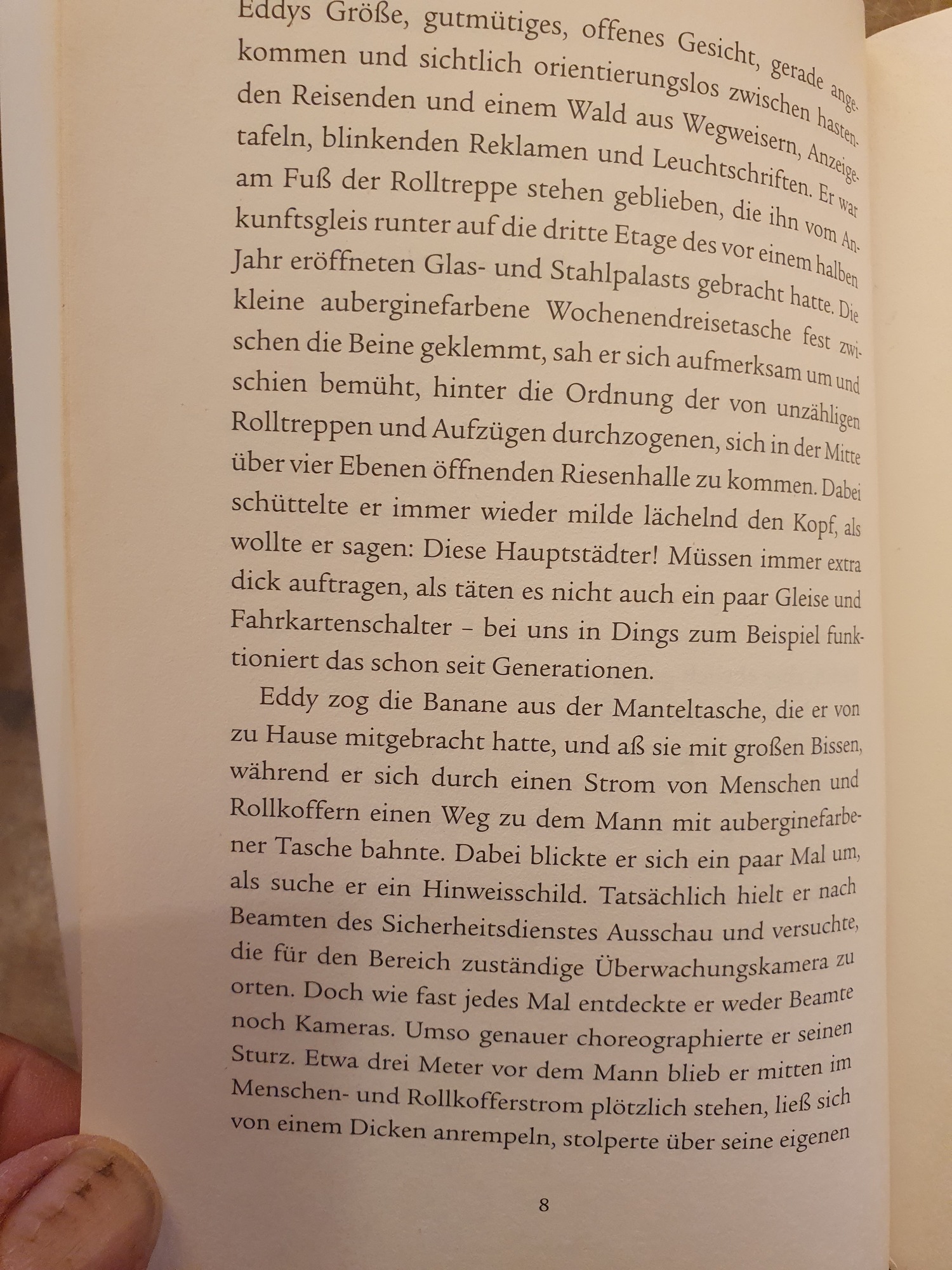 Eddys Größe, gutmütiges, offenes Gesicht, gerade angekommen und sichtlich orientierungslos zwischen hastenden Reisenden und einem Wald aus Wegweisern, Anzeigetafeln, blinkenden Reklamen und Leuchtschriften. Er war am Fuß der Rolltreppe stehen geblieben, die ihn vom Ankunftsgleis runter auf die dritte Etage des vor einem halben Jahr eröffneten Glas- und Stahlpalasts gebracht hatte. Die kleine auberginefarbene Wochenendreisetasche fest zwischen die Beine geklemmt, sah er sich aufmerksam um und schien bemüht, hinter die Ordnung der von unzähligen Rolltreppen und Aufzügen durchzogenen, sich in der Mitte über vier Ebenen öffnenden Riesenhalle zu kommen. Dabei schüttelte er immer wieder milde lächelnd den Kopf, als wollte er sagen: Diese Hauptstädter! Müssen immer extra dick auftragen, als täten es nicht auch ein paar Gleise und Fahrkartenschalter – bei uns in Dings zum Beispiel funktioniert das schon seit Generationen.

Eddy zog die Banane aus der Manteltasche, die er von zu Hause mitgebracht hatte, und aß sie mit großen Bissen, während er sich durch einen Strom von Menschen und Rollkoffern einen Weg zu dem Mann mit auberginefarbener Tasche bahnte. Dabei blickte er sich ein paar Mal um, als suche er ein Hinweisschild. Tatsächlich hielt er nach Beamten des Sicherheitsdienstes Ausschau und versuchte, die für den Bereich zuständige Überwachungskamera zu orten. Doch wie fast jedes Mal entdeckte er weder Beamte noch Kameras. Umso genauer choreographierte er seinen Sturz. Etwa drei Meter vor dem Mann blieb er mitten im Menschen- und Rollkofferstrom plötzlich stehen, ließ sich von einem Dicken anrempeln, stolperte über seine eigenen

8